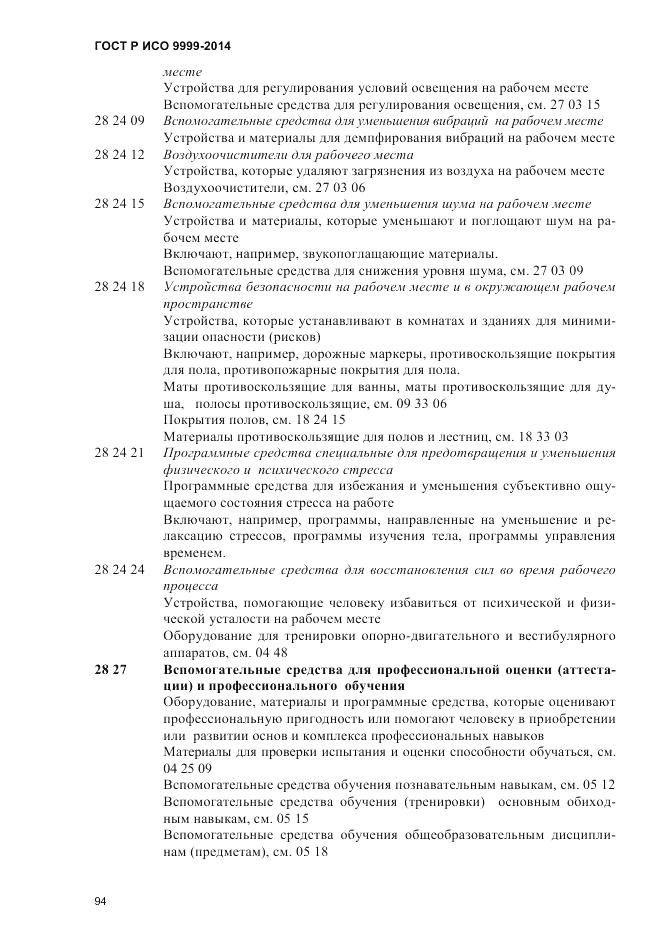 ГОСТ Р ИСО 9999-2014

месте

Устройства для регулирования условий освещения на рабочем месте

Вспомогательные средства для регулирования освещения, см. 27 03 15

28 24 09 Вспомогательные средства для уменьшения вибраций на рабочем месте

Устройства и материалы для демпфирования вибраций на рабочем месте

28 24 12 Воздухоочистители для рабочего места

Устройства, которые удаляют загрязнения из воздуха на рабочем месте

Воздухоочистители, см. 27 03 06

28 24 15 Вспомогательные средства для уменьшения шума на рабочем месте

Устройства и материалы, которые уменьшают и поглощают шум на рабочем месте

Включают, например, звукопоглащающие материалы.

Вспомогательные средства для снижения уровня шума, см. 27 03 09

28 24 18 Устройства безопасности на рабочем месте и в окружающем рабочем пространстве

Устройства, которые устанавливают в комнатах и зданиях для минимизации опасности (рисков)

Включают, например, дорожные маркеры, противоскользящие покрытия для пола, противопожарные покрытия для пола.

Маты противоскользящие для ванны, маты противоскользящие для душа, полосы противоскользящие, см. 09 33 06

Покрытия полов, см. 18 24 15

Материалы противоскользящие для полов и лестниц, см. 18 33 03

28 24 21 Программные средства специальные для предотвращения и уменьшения физического и психического стресса

Программные средства для избежания и уменьшения субъективно ощущаемого состояния стресса на работе

Включают, например, программы, направленные на уменьшение и релаксацию стрессов, программы изучения тела, программы управления временем.

28 24 24 Вспомогательные средства для восстановления сил во время рабочего процесса

Устройства, помогающие человеку избавиться от психической и физической усталости на рабочем месте

Оборудование для тренировки опорно-двигательного и вестибулярного аппаратов, см. 04 48

28 27 Вспомогательные средства для профессиональной оценки (аттестации) и профессионального обучения

Оборудование, материалы и программные средства, которые оценивают профессиональную пригодность или помогают человеку в приобретении или развитии основ и комплекса профессиональных навыков

Материалы для проверки испытания и оценки способности обучаться, см. 04 25 09

Вспомогательные средства обучения познавательным навыкам, см. 05 12

Вспомогательные средства обучения (тренировки) основным обиходным навыкам, см. 05 15

Вспомогательные средства обучения общеобразовательным дисциплинам (предметам), см. 05 18

94